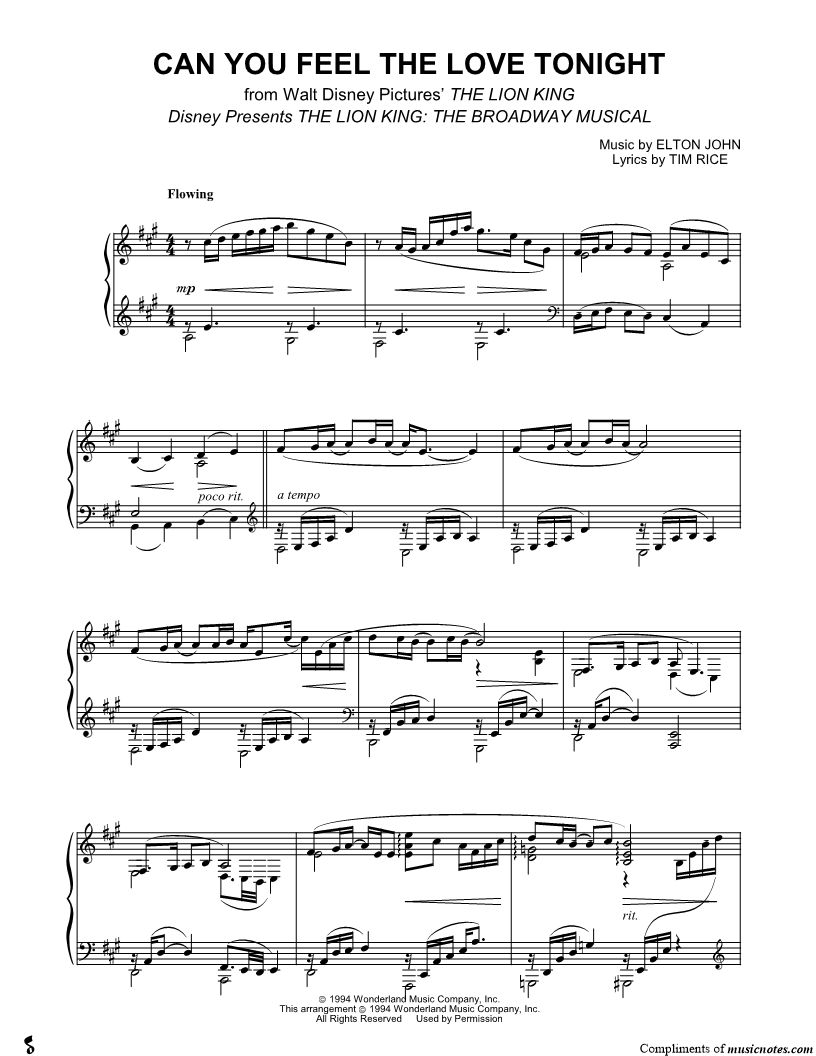 CAN YOU FEEL THE LOVE TONIGHT

from Walt Disney Pictures' THE LION KING
Disney Presents THE LION KING: THE BROADWAY MUSICAL

Music by ELTON JOHN
Lyrics by TIM RICE

Flowing

mp

poco rit.

a tempo

rit.

© 1994 Wonderland Music Company, Inc.
This arrangement © 1994 Wonderland Music Company, Inc.
All Rights Reserved Used by Permission

Compliments of musicnotes.com